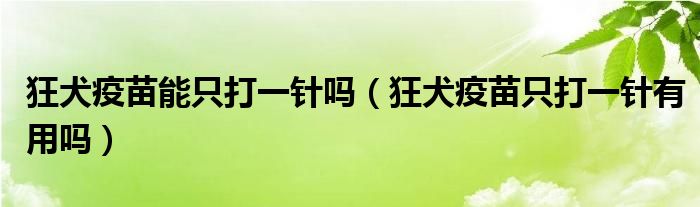 狂犬疫苗能只打一针吗（狂犬疫苗只打一针有用吗）